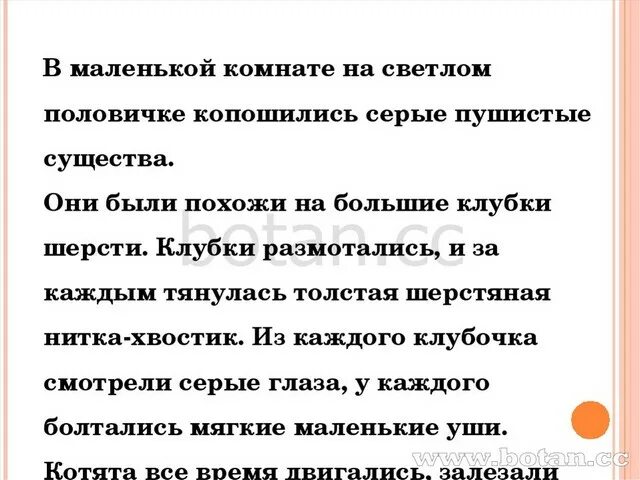 В маленькой комнате на светлом половичке копошились серые пушистые существа.
Они были похожи на большие клубки шерсти. Клубки размотались, и за каждым тянулась толстая шерстяная нитка-хвостик. Из каждого клубочка смотрели серые глаза, у каждого болтались мягкие маленькие уши.
Котята все время двигались, залезали

botan.cc

www.botan.cc